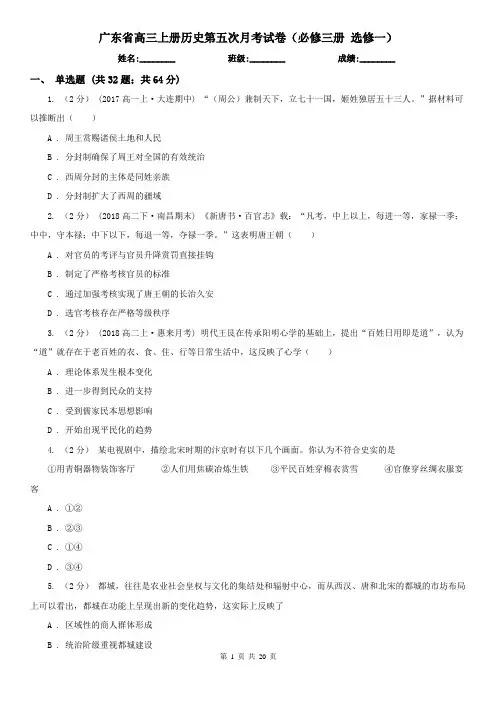 广东省高三上册历史第五次月考试卷（必修三册 选修一）

姓名:________ 班级:________ 成绩:________

一、 单选题 (共 32 题；共 64 分)

1. （2 分） (2017 高一上·大连期中) “（周公）兼制天下，立七十一国，姬姓独居五十三人。”据材料可以推断出（　　）

A . 周王赏赐诸侯土地和人民

B . 分封制确保了周王对全国的有效统治

C . 西周分封的主体是同姓亲族

D . 分封制扩大了西周的疆域

2. （2 分） (2018 高二下·南昌期末) 《新唐书·百官志》载：“凡考，中上以上，每进一等，家禄一季；中中，守本禄；中下以下，每退一等，夺禄一季。”这表明唐王朝（　　）

A . 对官员的考评与官员升降赏罚直接挂钩

B . 制定了严格考核官员的标准

C . 通过加强考核实现了唐王朝的长治久安

D . 选官考核存在严格等级秩序

3. （2 分） (2018 高二上·惠来月考) 明代王艮在传承阳明心学的基础上，提出“百姓日用即是道”，认为“道”就存在于老百姓的衣、食、住、行等日常生活中，这反映了心学（　　）

A . 理论体系发生根本变化

B . 进一步得到民众的支持

C . 受到儒家民本思想影响

D . 开始出现平民化的趋势

4. （2 分） 某电视剧中，描绘北宋时期的汴京时有以下几个画面。你认为不符合史实的是

①用青铜器物装饰客厅　　②人们用焦碳冶炼生铁　　③平民百姓穿棉衣赏雪　　④官僚穿丝绸衣服宴客

A . ①②

B . ②③

C . ①④

D . ③④

5. （2 分） 都城，往往是农业社会皇权与文化的集结处和辐射中心，而从西汉、唐和北宋的都城的市坊布局上可以看出，都城在功能上呈现出新的变化趋势，这实际上反映了

A . 区域性的商人群体形成

B . 统治阶级重视都城建设

第 1 页 共 20 页